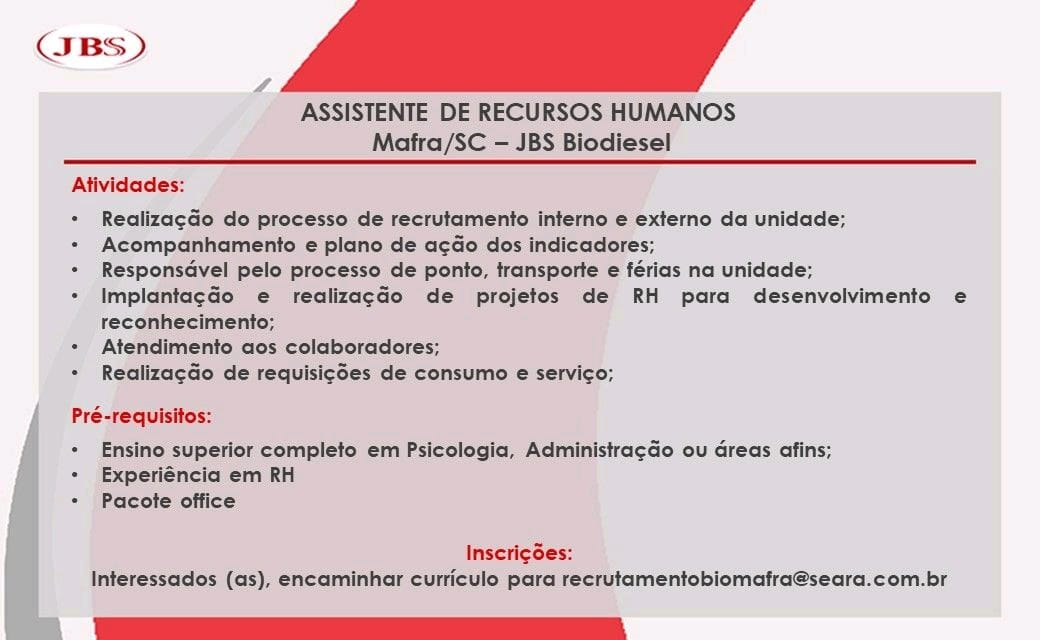 JBS

ASSISTENTE DE RECURSOS HUMANOS
Mafra/SC – JBS Biodiesel

Atividades:

• Realização do processo de recrutamento interno e externo da unidade;
• Acompanhamento e plano de ação dos indicadores;
• Responsável pelo processo de ponto, transporte e férias na unidade;
• Implantação e realização de projetos de RH para desenvolvimento e reconhecimento;
• Atendimento aos colaboradores;
• Realização de requisições de consumo e serviço;

Pré-requisitos:

• Ensino superior completo em Psicologia, Administração ou áreas afins;
• Experiência em RH
• Pacote office

Inscrições:
Interessados (as), encaminhar currículo para recrutamentobiomafra@seara.com.br